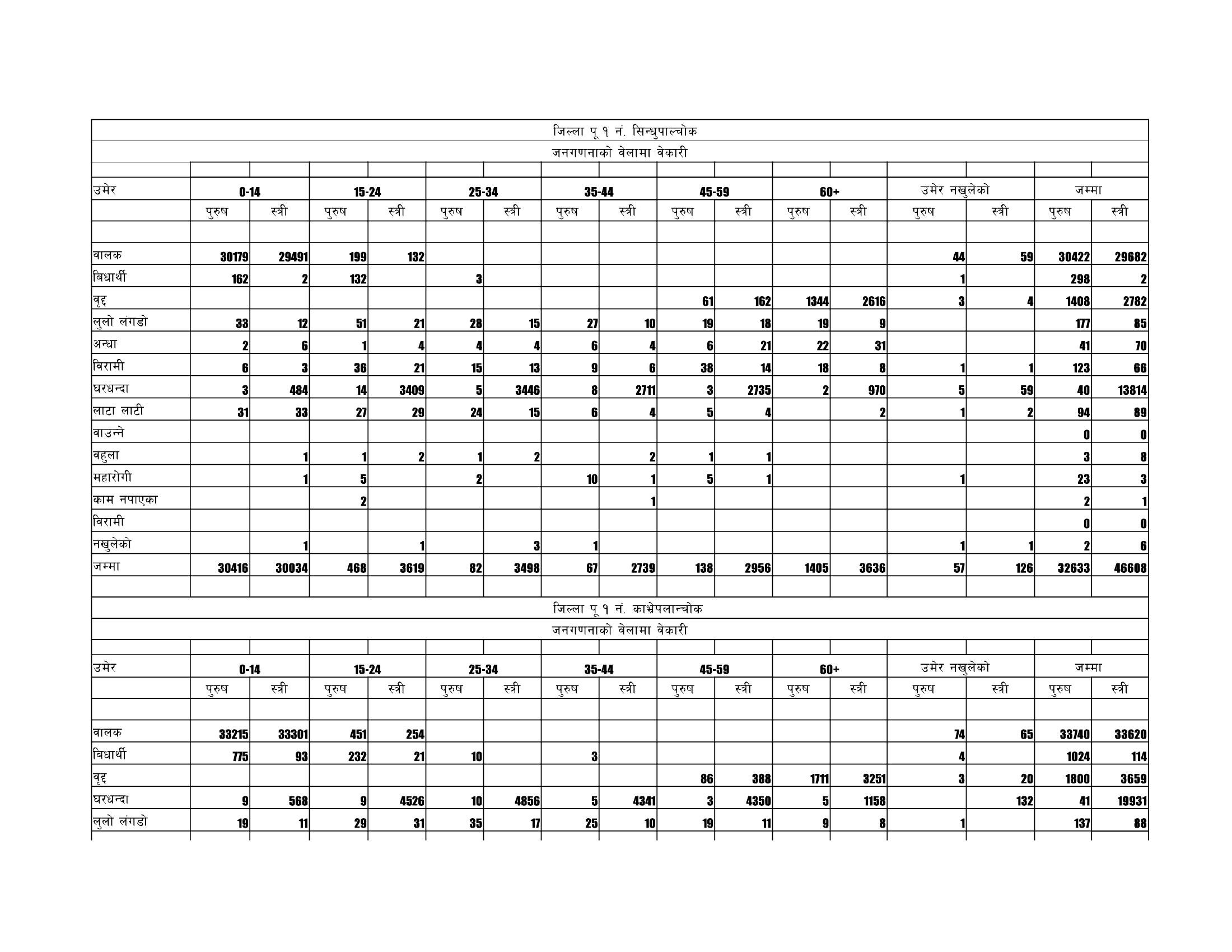 जिल्ला पू १ नं. सिन्धुपाल्चोक

जनगणनाको वेलामा वेकारी

| उमेर | 0-14 | | 15-24 | | 25-34 | | 35-44 | | 45-59 | | 60+ | | उमेर नखुलेको | | जम्मा | |
|---|---|---|---|---|---|---|---|---|---|---|---|---|---|---|---|---|
| | पुरुष | स्त्री | पुरुष | स्त्री | पुरुष | स्त्री | पुरुष | स्त्री | पुरुष | स्त्री | पुरुष | स्त्री | पुरुष | स्त्री | पुरुष | स्त्री |
| वालक | 30179 | 29491 | 199 | 132 | | | | | | | | | 44 | 59 | 30422 | 29682 |
| बिधार्थी | 162 | 2 | 132 | | 3 | | | | | | | | 1 | | 298 | 2 |
| वृद्द | | | | | | | | | 61 | 162 | 1344 | 2616 | 3 | 4 | 1408 | 2782 |
| लुलो लंगडो | 33 | 12 | 51 | 21 | 28 | 15 | 27 | 10 | 19 | 18 | 19 | 9 | | | 177 | 85 |
| अन्धा | 2 | 6 | 1 | 4 | 4 | 4 | 6 | 4 | 6 | 21 | 22 | 31 | | | 41 | 70 |
| विरामी | 6 | 3 | 36 | 21 | 15 | 13 | 9 | 6 | 38 | 14 | 18 | 8 | 1 | 1 | 123 | 66 |
| घरधन्दा | 3 | 484 | 14 | 3409 | 5 | 3446 | 8 | 2711 | 3 | 2735 | 2 | 970 | 5 | 59 | 40 | 13814 |
| लाटा लाटी | 31 | 33 | 27 | 29 | 24 | 15 | 6 | 4 | 5 | 4 | | 2 | 1 | 2 | 94 | 89 |
| वाउन्ने | | | | | | | | | | | | | | | 0 | 0 |
| वहुला | | 1 | 1 | 2 | 1 | 2 | | 2 | 1 | 1 | | | | | 3 | 8 |
| महारोगी | | 1 | 5 | | 2 | | 10 | 1 | 5 | 1 | | | 1 | | 23 | 3 |
| काम नपाएका | | | 2 | | | | | 1 | | | | | | | 2 | 1 |
| विरामी | | | | | | | | | | | | | | | 0 | 0 |
| नखुलेको | | 1 | | 1 | | 3 | 1 | | | | | | 1 | 1 | 2 | 6 |
| जम्मा | 30416 | 30034 | 468 | 3619 | 82 | 3498 | 67 | 2739 | 138 | 2956 | 1405 | 3636 | 57 | 126 | 32633 | 46608 |

जिल्ला पू १ नं. काभ्रेपलान्चोक

जनगणनाको वेलामा वेकारी

| उमेर | 0-14 | | 15-24 | | 25-34 | | 35-44 | | 45-59 | | 60+ | | उमेर नखुलेको | | जम्मा | |
|---|---|---|---|---|---|---|---|---|---|---|---|---|---|---|---|---|
| | पुरुष | स्त्री | पुरुष | स्त्री | पुरुष | स्त्री | पुरुष | स्त्री | पुरुष | स्त्री | पुरुष | स्त्री | पुरुष | स्त्री | पुरुष | स्त्री |
| वालक | 33215 | 33301 | 451 | 254 | | | | | | | | | 74 | 65 | 33740 | 33620 |
| बिधार्थी | 775 | 93 | 232 | 21 | 10 | | 3 | | | | | | 4 | | 1024 | 114 |
| वृद्द | | | | | | | | | 86 | 388 | 1711 | 3251 | 3 | 20 | 1800 | 3659 |
| घरधन्दा | 9 | 568 | 9 | 4526 | 10 | 4856 | 5 | 4341 | 3 | 4350 | 5 | 1158 | | 132 | 41 | 19931 |
| लुलो लंगडो | 19 | 11 | 29 | 31 | 35 | 17 | 25 | 10 | 19 | 11 | 9 | 8 | 1 | | 137 | 88 |